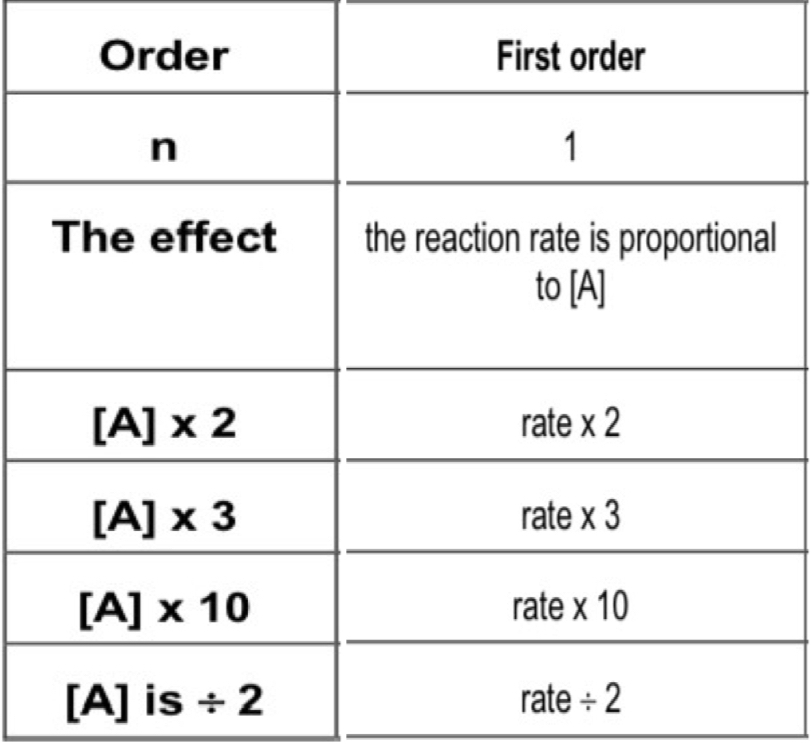 | Order | First order |
|---|---|
| n | 1 |
| The effect | the reaction rate is proportional to [A] |
| [A] x 2 | rate x 2 |
| [A] x 3 | rate x 3 |
| [A] x 10 | rate x 10 |
| [A] is ÷ 2 | rate ÷ 2 |